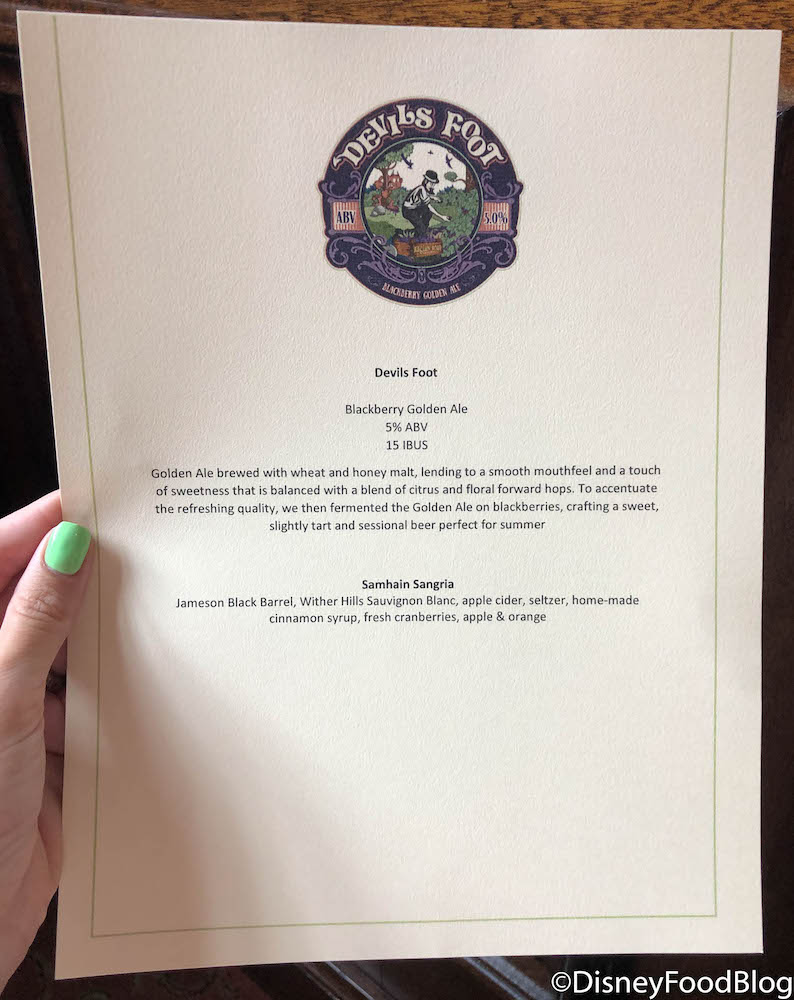 DEVILS FOOT
ABV 5.0%
BLACKBERRY GOLDEN ALE

Devils Foot

Blackberry Golden Ale
5% ABV
15 IBUS

Golden Ale brewed with wheat and honey malt, lending to a smooth mouthfeel and a touch of sweetness that is balanced with a blend of citrus and floral forward hops. To accentuate the refreshing quality, we then fermented the Golden Ale on blackberries, crafting a sweet, slightly tart and sessional beer perfect for summer

Samhain Sangria
Jameson Black Barrel, Wither Hills Sauvignon Blanc, apple cider, seltzer, home-made cinnamon syrup, fresh cranberries, apple & orange

©DisneyFoodBlog